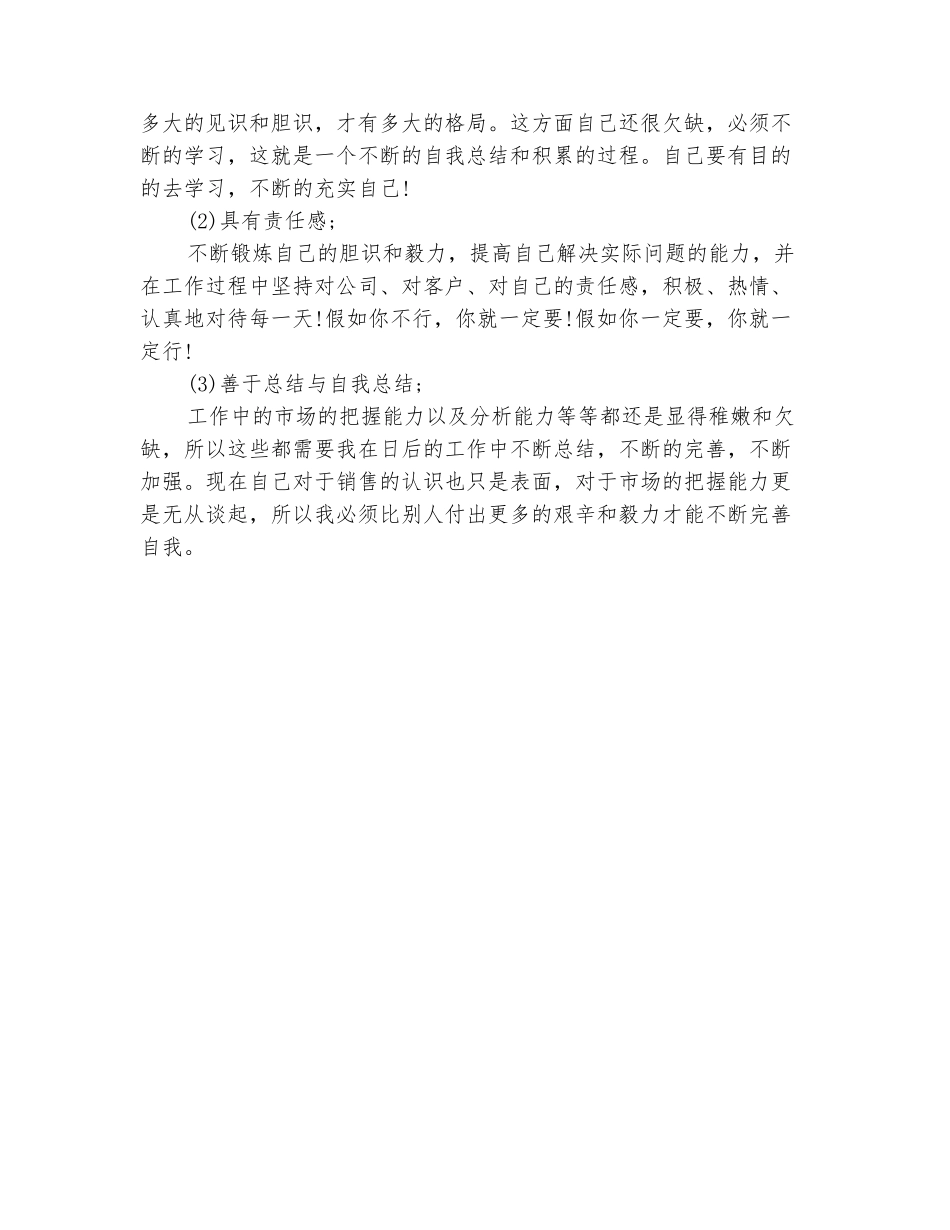 多大的见识和胆识，才有多大的格局。这方面自己还很欠缺，必须不断的学习，这就是一个不断的自我总结和积累的过程。自己要有目的的去学习，不断的充实自己!

(2)具有责任感;

不断锻炼自己的胆识和毅力，提高自己解决实际问题的能力，并在工作过程中坚持对公司、对客户、对自己的责任感，积极、热情、认真地对待每一天!假如你不行，你就一定要!假如你一定要，你就一定行!

(3)善于总结与自我总结;

工作中的市场的把握能力以及分析能力等等都还是显得稚嫩和欠缺，所以这些都需要我在日后的工作中不断总结，不断的完善，不断加强。现在自己对于销售的认识也只是表面，对于市场的把握能力更是无从谈起，所以我必须比别人付出更多的艰辛和毅力才能不断完善自我。